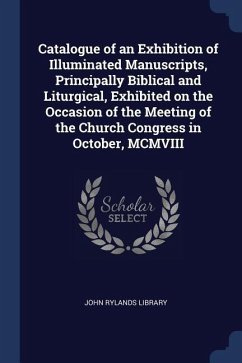 Catalogue of an Exhibition of Illuminated Manuscripts, Principally Biblical and Liturgical, Exhibited on the Occasion of the Meeting of the Church Congress in October, MCMVIII

Scholar
SELECT

JOHN RYLANDS LIBRARY